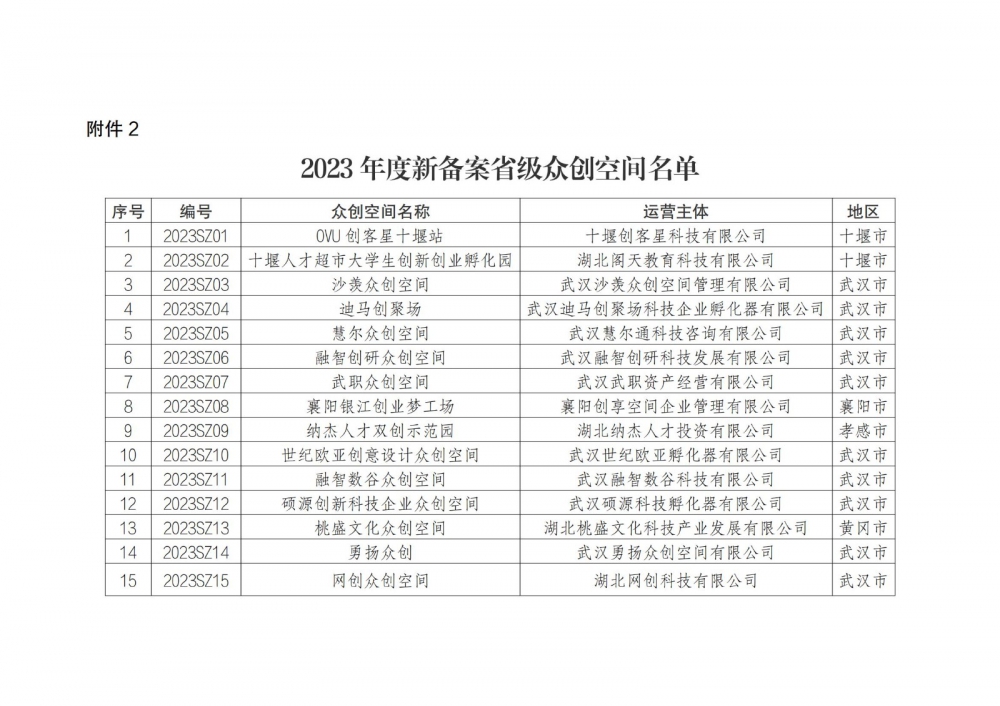 附件 2

2023 年度新备案省级众创空间名单

| 序号 | 编号 | 众创空间名称 | 运营主体 | 地区 |
|---|---|---|---|---|
| 1 | 2023SZ01 | OVU 创客星十堰站 | 十堰创客星科技有限公司 | 十堰市 |
| 2 | 2023SZ02 | 十堰人才超市大学生创新创业孵化园 | 湖北阁天教育科技有限公司 | 十堰市 |
| 3 | 2023SZ03 | 沙羡众创空间 | 武汉沙羡众创空间管理有限公司 | 武汉市 |
| 4 | 2023SZ04 | 迪马创聚场 | 武汉迪马创聚场科技企业孵化器有限公司 | 武汉市 |
| 5 | 2023SZ05 | 慧尔众创空间 | 武汉慧尔通科技咨询有限公司 | 武汉市 |
| 6 | 2023SZ06 | 融智创研众创空间 | 武汉融智创研科技发展有限公司 | 武汉市 |
| 7 | 2023SZ07 | 武职众创空间 | 武汉武职资产经营有限公司 | 武汉市 |
| 8 | 2023SZ08 | 襄阳银江创业梦工场 | 襄阳创享空间企业管理有限公司 | 襄阳市 |
| 9 | 2023SZ09 | 纳杰人才双创示范园 | 湖北纳杰人才投资有限公司 | 孝感市 |
| 10 | 2023SZ10 | 世纪欧亚创意设计众创空间 | 武汉世纪欧亚孵化器有限公司 | 武汉市 |
| 11 | 2023SZ11 | 融智数谷众创空间 | 武汉融智数谷科技有限公司 | 武汉市 |
| 12 | 2023SZ12 | 硕源创新科技企业众创空间 | 武汉硕源科技孵化器有限公司 | 武汉市 |
| 13 | 2023SZ13 | 桃盛文化众创空间 | 湖北桃盛文化科技产业发展有限公司 | 黄冈市 |
| 14 | 2023SZ14 | 勇扬众创 | 武汉勇扬众创空间有限公司 | 武汉市 |
| 15 | 2023SZ15 | 网创众创空间 | 湖北网创科技有限公司 | 武汉市 |